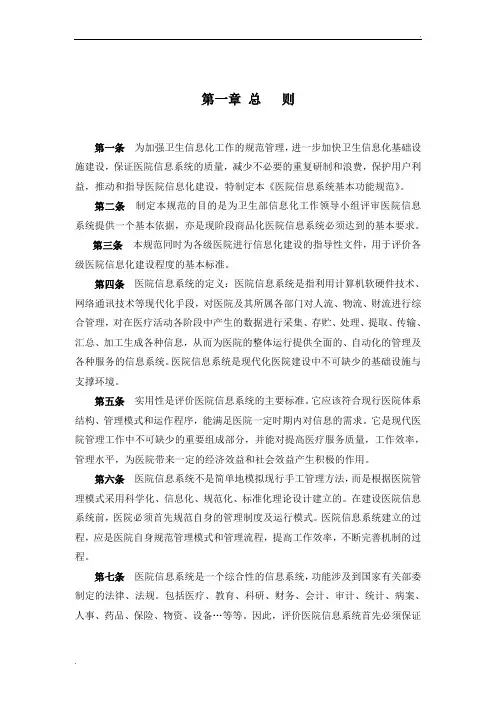 第一章 总　则

第一条　为加强卫生信息化工作的规范管理，进一步加快卫生信息化基础设施建设，保证医院信息系统的质量，减少不必要的重复研制和浪费，保护用户利益，推动和指导医院信息化建设，特制定本《医院信息系统基本功能规范》。

第二条　制定本规范的目的是为卫生部信息化工作领导小组评审医院信息系统提供一个基本依据，亦是现阶段商品化医院信息系统必须达到的基本要求。

第三条　本规范同时为各级医院进行信息化建设的指导性文件，用于评价各级医院信息化建设程度的基本标准。

第四条　医院信息系统的定义：医院信息系统是指利用计算机软硬件技术、网络通讯技术等现代化手段，对医院及其所属各部门对人流、物流、财流进行综合管理，对在医疗活动各阶段中产生的数据进行采集、存贮、处理、提取、传输、汇总、加工生成各种信息，从而为医院的整体运行提供全面的、自动化的管理及各种服务的信息系统。医院信息系统是现代化医院建设中不可缺少的基础设施与支撑环境。

第五条　实用性是评价医院信息系统的主要标准。它应该符合现行医院体系结构、管理模式和运作程序，能满足医院一定时期内对信息的需求。它是现代医院管理工作中不可缺少的重要组成部分，并能对提高医疗服务质量，工作效率，管理水平，为医院带来一定的经济效益和社会效益产生积极的作用。

第六条　医院信息系统不是简单地模拟现行手工管理方法，而是根据医院管理模式采用科学化、信息化、规范化、标准化理论设计建立的。在建设医院信息系统前，医院必须首先规范自身的管理制度及运行模式。医院信息系统建立的过程，应是医院自身规范管理模式和管理流程，提高工作效率，不断完善机制的过程。

第七条　医院信息系统是一个综合性的信息系统，功能涉及到国家有关部委制定的法律、法规。包括医疗、教育、科研、财务、会计、审计、统计、病案、人事、药品、保险、物资、设备…等等。因此，评价医院信息系统首先必须保证